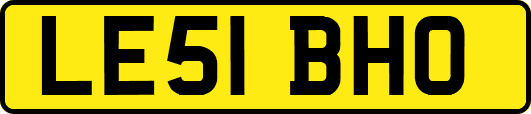 LE51 BHO